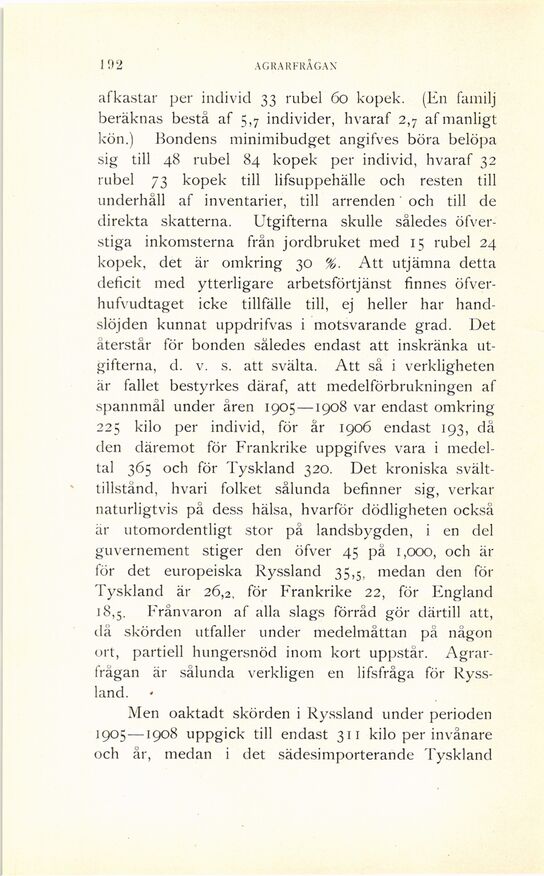 192 AGRARFRÅGAN

afkastar per individ 33 rubel 60 kopek. (En familj beräknas bestå af 5,7 individer, hvaraf 2,7 af manligt kön.) Bondens minimibudget angifves böra belöpa sig till 48 rubel 84 kopek per individ, hvaraf 32 rubel 73 kopek till lifsuppehälle och resten till underhåll af inventarier, till arrenden och till de direkta skatterna. Utgifterna skulle således öfverstiga inkomsterna från jordbruket med 15 rubel 24 kopek, det är omkring 30 %. Att utjämna detta deficit med ytterligare arbetsförtjänst finnes öfverhufvudtaget icke tillfälle till, ej heller har handslöjden kunnat uppdrifvas i motsvarande grad. Det återstår för bonden således endast att inskränka utgifterna, d. v. s. att svälta. Att så i verkligheten är fallet bestyrkes däraf, att medelförbrukningen af spannmål under åren 1905—1908 var endast omkring 225 kilo per individ, för år 1906 endast 193, då den däremot för Frankrike uppgifves vara i medeltal 365 och för Tyskland 320. Det kroniska svälttillstånd, hvari folket sålunda befinner sig, verkar naturligtvis på dess hälsa, hvarför dödligheten också är utomordentligt stor på landsbygden, i en del guvernement stiger den öfver 45 på 1,000, och är för det europeiska Ryssland 35,5, medan den för Tyskland är 26,2, för Frankrike 22, för England 18,5. Frånvaron af alla slags förråd gör därtill att, då skörden utfaller under medelmåttan på någon ort, partiell hungersnöd inom kort uppstår. Agrarfrågan är sålunda verkligen en lifsfråga för Ryssland.

Men oaktadt skörden i Ryssland under perioden 1905—1908 uppgick till endast 311 kilo per invånare och år, medan i det sädesimporterande Tyskland